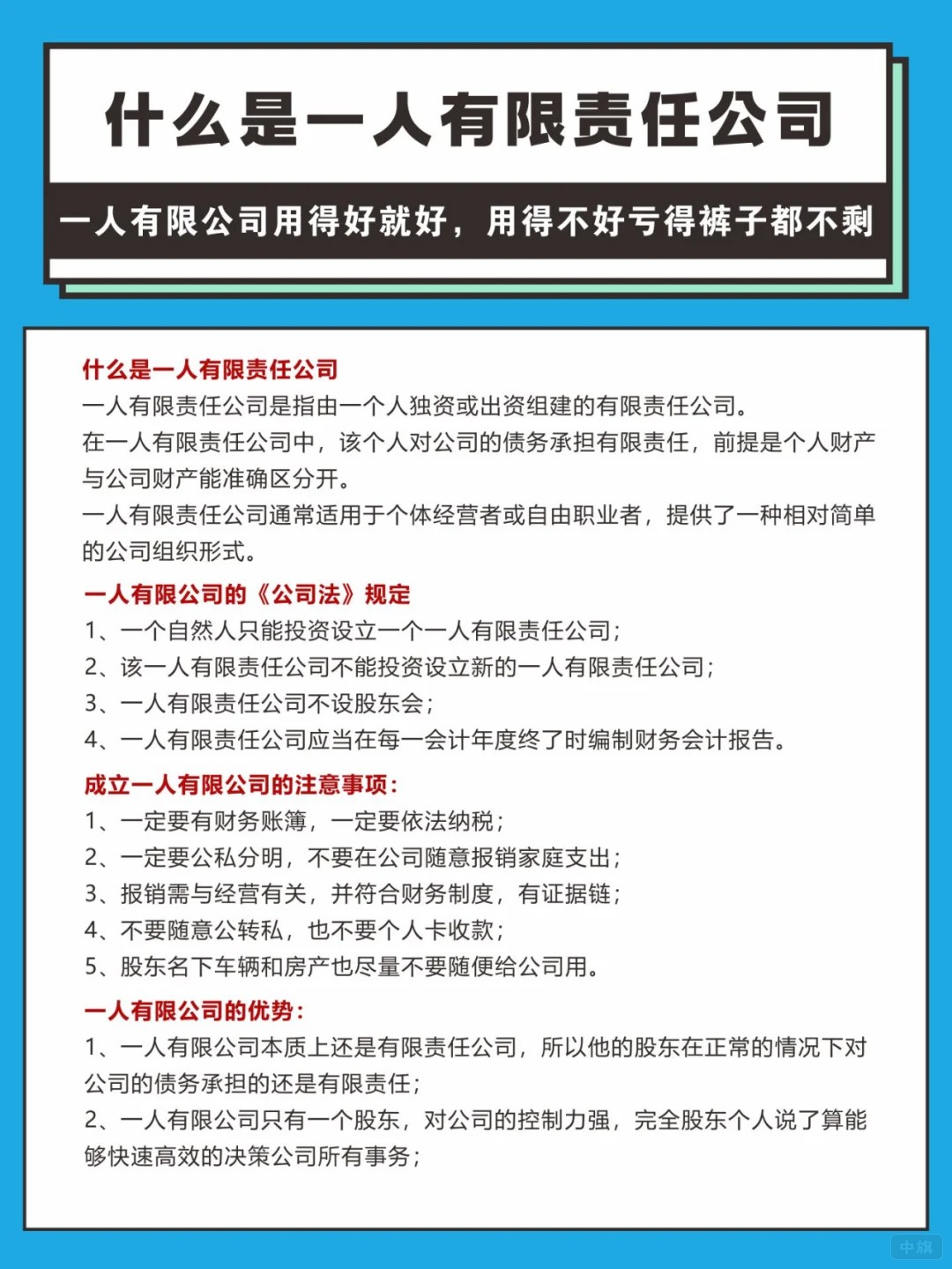 什么是一人有限责任公司

一人有限公司用得好就好，用得不好亏得裤子都不剩

什么是一人有限责任公司
一人有限责任公司是指由一个人独资或出资组建的有限责任公司。
在一人有限责任公司中，该个人对公司的债务承担有限责任，前提是个人财产与公司财产能准确区分开。
一人有限责任公司通常适用于个体经营者或自由职业者，提供了一种相对简单的公司组织形式。

一人有限公司的《公司法》规定
1、一个自然人只能投资设立一个一人有限责任公司；
2、该一人有限责任公司不能投资设立新的一人有限责任公司；
3、一人有限责任公司不设股东会；
4、一人有限责任公司应当在每一会计年度终了时编制财务会计报告。

成立一人有限公司的注意事项：
1、一定要有财务账簿，一定要依法纳税；
2、一定要公私分明，不要在公司随意报销家庭支出；
3、报销需与经营有关，并符合财务制度，有证据链；
4、不要随意公转私，也不要个人卡收款；
5、股东名下车辆和房产也尽量不要随便给公司用。

一人有限公司的优势：
1、一人有限公司本质上还是有限责任公司，所以他的股东在正常的情况下对公司的债务承担的还是有限责任；
2、一人有限公司只有一个股东，对公司的控制力强，完全股东个人说了算能够快速高效的决策公司所有事务；

中旗